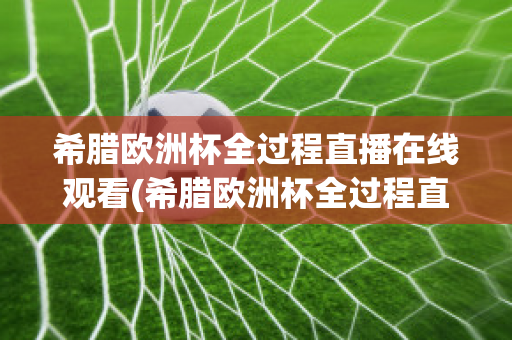 希腊欧洲杯全过程直播在线观看(希腊欧洲杯全过程直